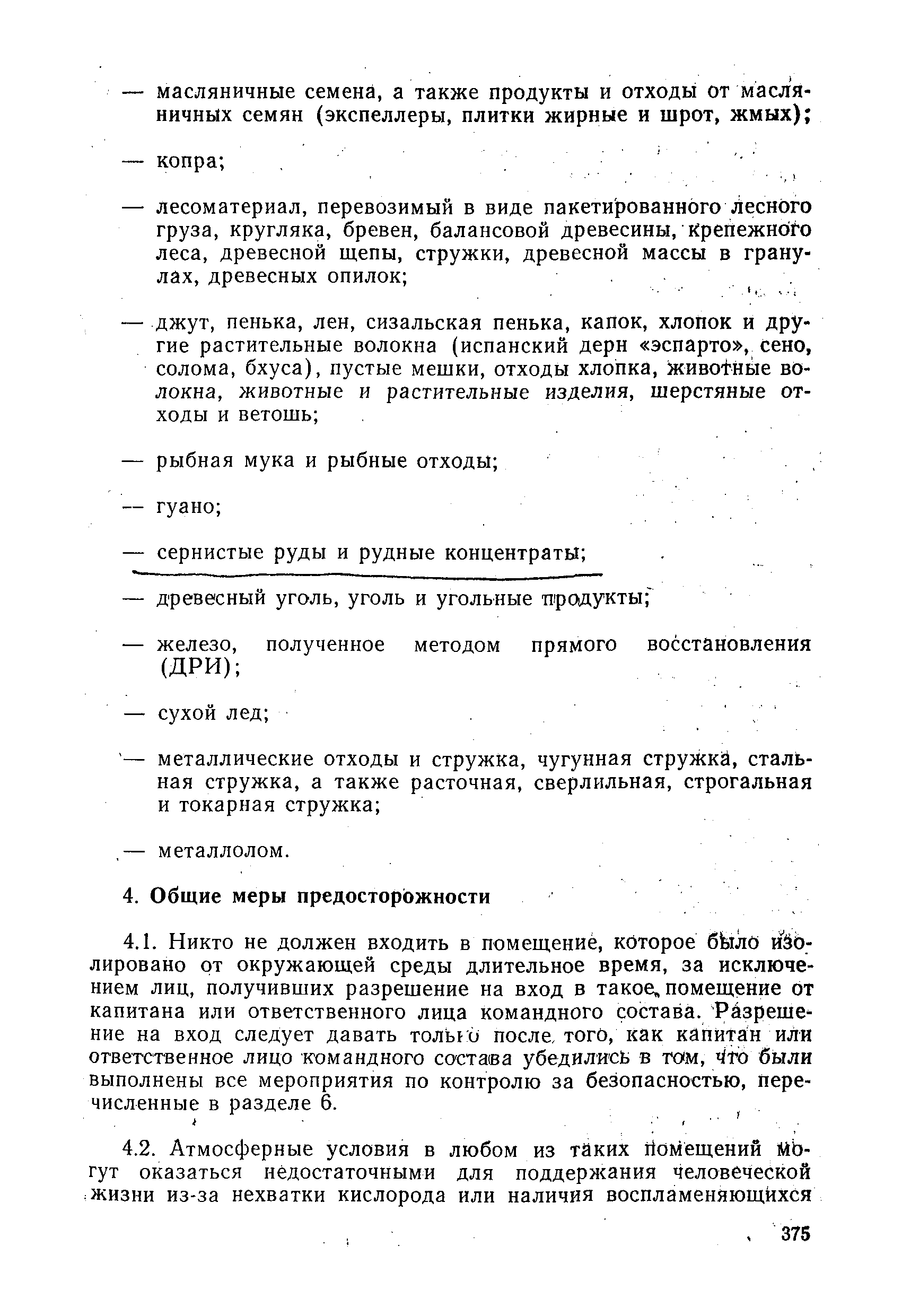 — масляничные семена, а также продукты и отходы от масляничных семян (экспеллеры, плитки жирные и шрот, жмых);

— копра;

— лесоматериал, перевозимый в виде пакетированного лесного груза, кругляка, бревен, балансовой древесины, крепежного леса, древесной щепы, стружки, древесной массы в гранулах, древесных опилок;

— джут, пенька, лен, сизальская пенька, капок, хлопок и другие растительные волокна (испанский дерн «эспарто», сено, солома, бхуса), пустые мешки, отходы хлопка, животные волокна, животные и растительные изделия, шерстяные отходы и ветошь;

— рыбная мука и рыбные отходы;

— гуано;

— сернистые руды и рудные концентраты;

— древесный уголь, уголь и угольные продукты;

— железо, полученное методом прямого восстановления (ДРИ);

— сухой лед;

— металлические отходы и стружка, чугунная стружка, стальная стружка, а также расточная, сверлильная, строгальная и токарная стружка;

— металлолом.

4. Общие меры предосторожности

4.1. Никто не должен входить в помещение, которое было изолировано от окружающей среды длительное время, за исключением лиц, получивших разрешение на вход в такое помещение от капитана или ответственного лица командного состава. Разрешение на вход следует давать только после того, как капитан или ответственное лицо командного состава убедились в том, что были выполнены все мероприятия по контролю за безопасностью, перечисленные в разделе 6.

4.2. Атмосферные условия в любом из таких помещений могут оказаться недостаточными для поддержания человеческой жизни из-за нехватки кислорода или наличия воспламеняющихся

375